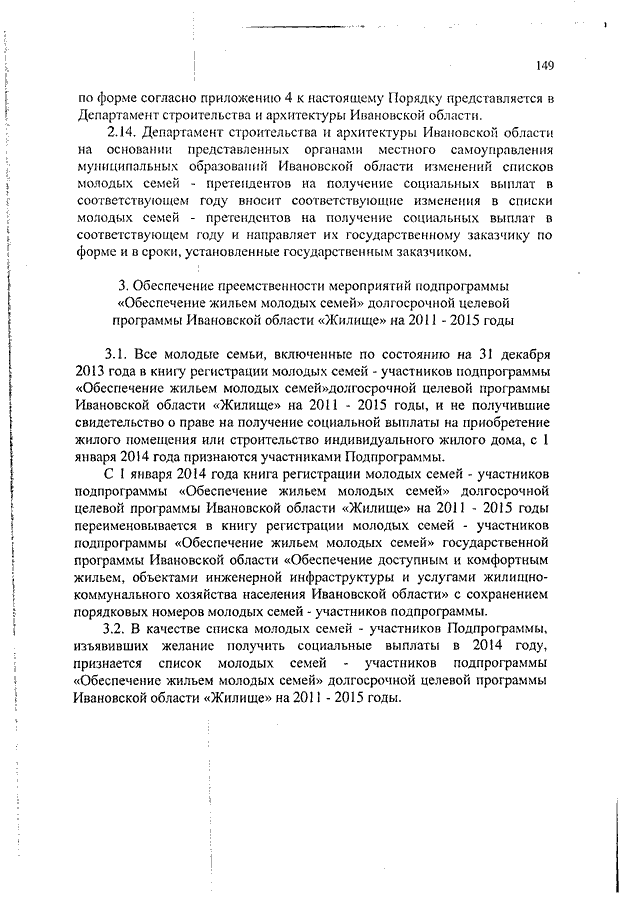 149

по форме согласно приложению 4 к настоящему Порядку представляется в Департамент строительства и архитектуры Ивановской области.

2.14. Департамент строительства и архитектуры Ивановской области на основании представленных органами местного самоуправления муниципальных образований Ивановской области изменений списков молодых семей - претендентов на получение социальных выплат в соответствующем году вносит соответствующие изменения в списки молодых семей - претендентов на получение социальных выплат в соответствующем году и направляет их государственному заказчику по форме и в сроки, установленные государственным заказчиком.

3. Обеспечение преемственности мероприятий подпрограммы «Обеспечение жильем молодых семей» долгосрочной целевой программы Ивановской области «Жилище» на 2011 - 2015 годы

3.1. Все молодые семьи, включенные по состоянию на 31 декабря 2013 года в книгу регистрации молодых семей - участников подпрограммы «Обеспечение жильем молодых семей»долгосрочной целевой программы Ивановской области «Жилище» на 2011 - 2015 годы, и не получившие свидетельство о праве на получение социальной выплаты на приобретение жилого помещения или строительство индивидуального жилого дома, с 1 января 2014 года признаются участниками Подпрограммы.

С 1 января 2014 года книга регистрации молодых семей - участников подпрограммы «Обеспечение жильем молодых семей» долгосрочной целевой программы Ивановской области «Жилище» на 2011 - 2015 годы переименовывается в книгу регистрации молодых семей - участников подпрограммы «Обеспечение жильем молодых семей» государственной программы Ивановской области «Обеспечение доступным и комфортным жильем, объектами инженерной инфраструктуры и услугами жилищно-коммунального хозяйства населения Ивановской области» с сохранением порядковых номеров молодых семей - участников подпрограммы.

3.2. В качестве списка молодых семей - участников Подпрограммы, изъявивших желание получить социальные выплаты в 2014 году, признается список молодых семей - участников подпрограммы «Обеспечение жильем молодых семей» долгосрочной целевой программы Ивановской области «Жилище» на 2011 - 2015 годы.